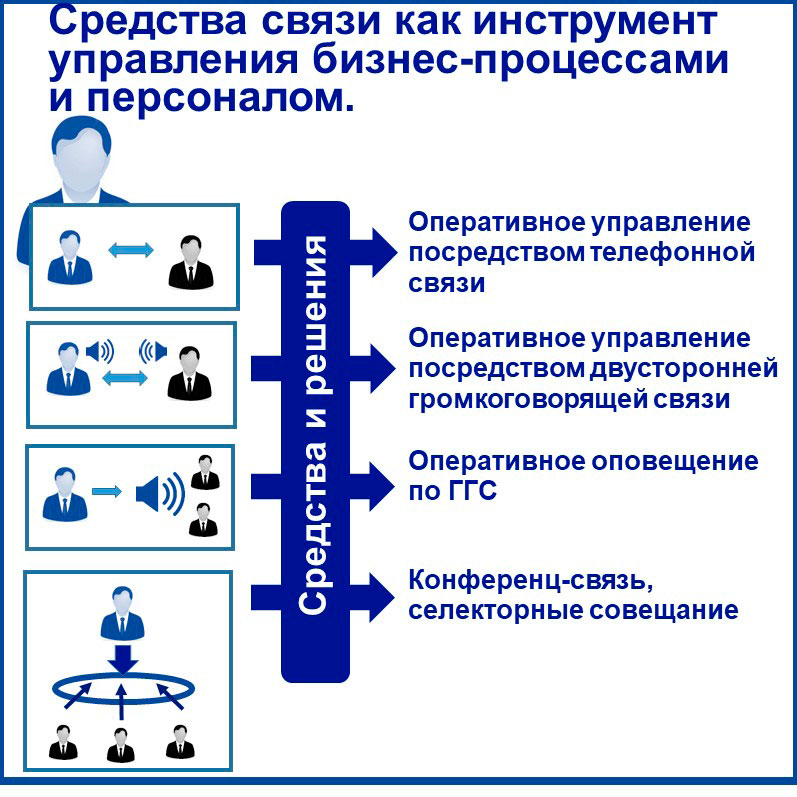 Средства связи как инструмент управления бизнес-процессами и персоналом.

Средства и решения

Оперативное управление посредством телефонной связи

Оперативное управление посредством двусторонней громкоговорящей связи

Оперативное оповещение по ГГС

Конференц-связь, селекторные совещание